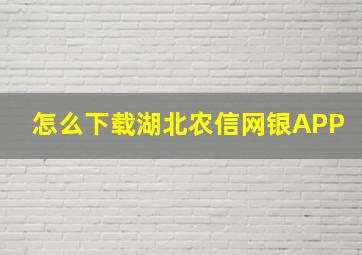 怎么下载湖北农信网银APP